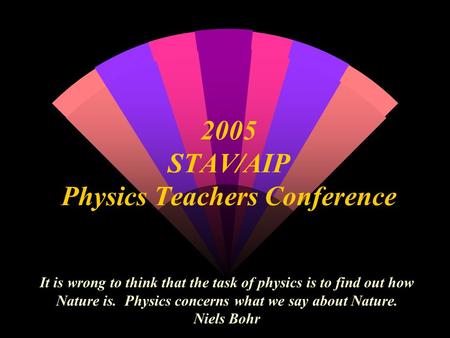 2005
STAV/AIP
Physics Teachers Conference

It is wrong to think that the task of physics is to find out how Nature is. Physics concerns what we say about Nature.
Niels Bohr